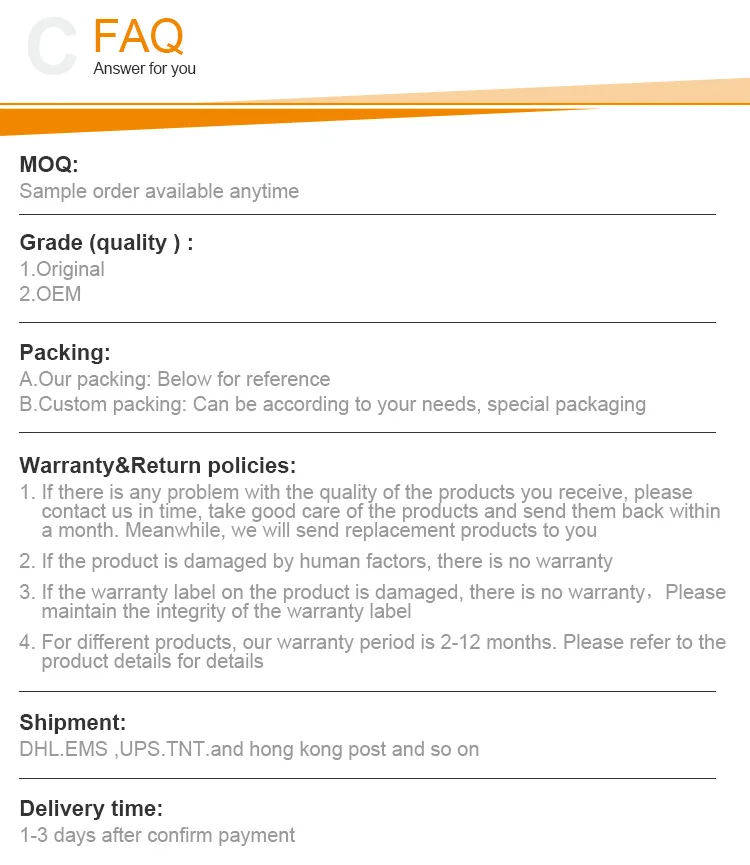 C FAQ
Answer for you

MOQ:
Sample order available anytime

Grade (quality ) :
1.Original
2.OEM

Packing:
A.Our packing: Below for reference
B.Custom packing: Can be according to your needs, special packaging

Warranty&Return policies:
1. If there is any problem with the quality of the products you receive, please contact us in time, take good care of the products and send them back within a month. Meanwhile, we will send replacement products to you

2. If the product is damaged by human factors, there is no warranty

3. If the warranty label on the product is damaged, there is no warranty，Please maintain the integrity of the warranty label

4. For different products, our warranty period is 2-12 months. Please refer to the product details for details

Shipment:
DHL.EMS ,UPS.TNT.and hong kong post and so on

Delivery time:
1-3 days after confirm payment